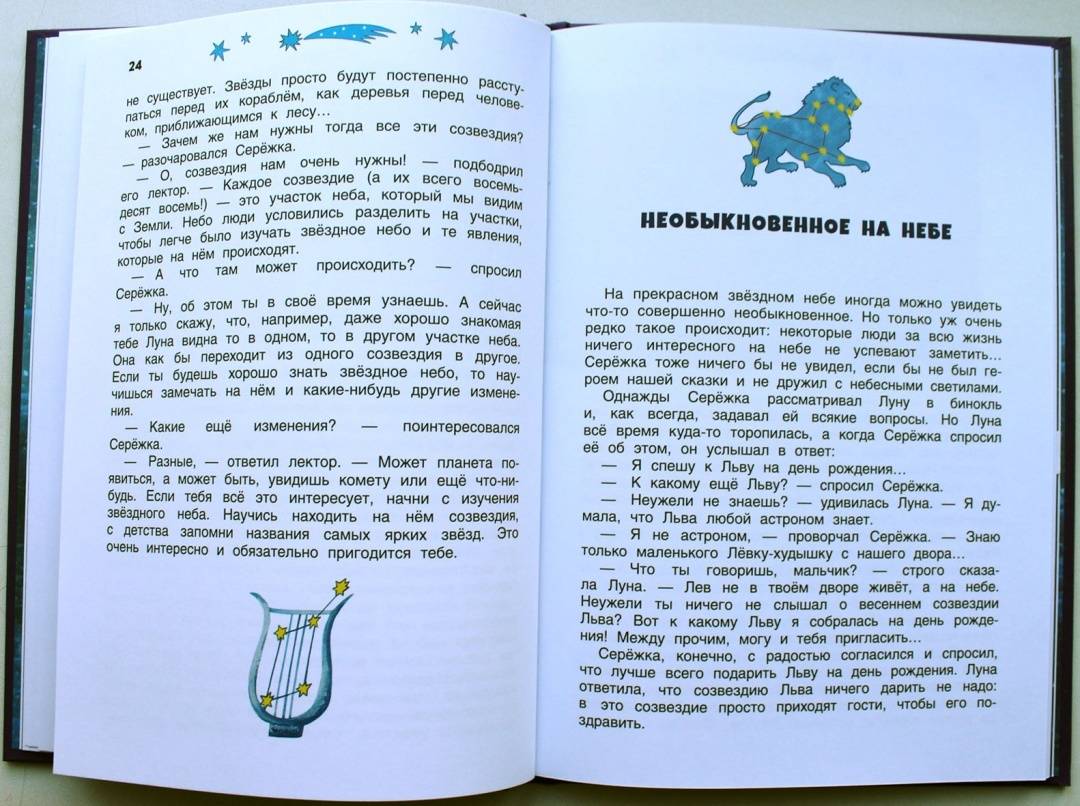 24

не существует. Звёзды просто будут постепенно расступаться перед их кораблём, как деревья перед человеком, приближающимся к лесу…

— Зачем же нам нужны тогда все эти созвездия? — разочаровался Серёжка.

— О, созвездия нам очень нужны! — подбодрил его лектор. — Каждое созвездие (а их всего восемьдесят восемь!) — это участок неба, который мы видим с Земли. Небо люди условились разделить на участки, чтобы легче было изучать звёздное небо и те явления, которые на нём происходят.

— А что там может происходить? — спросил Серёжка.

— Ну, об этом ты в своё время узнаешь. А сейчас я только скажу, что, например, даже хорошо знакомая тебе Луна видна то в одном, то в другом участке неба. Она как бы переходит из одного созвездия в другое. Если ты будешь хорошо знать звёздное небо, то научишься замечать на нём и какие-нибудь другие изменения.

— Какие ещё изменения? — поинтересовался Серёжка.

— Разные, — ответил лектор. — Может планета появиться, а может быть, увидишь комету или ещё что-нибудь. Если тебя всё это интересует, начни с изучения звёздного неба. Научись находить на нём созвездия, с детства запомни названия самых ярких звёзд. Это очень интересно и обязательно пригодится тебе.

НЕОБЫКНОВЕННОЕ НА НЕБЕ

На прекрасном звёздном небе иногда можно увидеть что-то совершенно необыкновенное. Но только уж очень редко такое происходит: некоторые люди за всю жизнь ничего интересного на небе не успевают заметить… Серёжка тоже ничего бы не увидел, если бы не был героем нашей сказки и не дружил с небесными светилами.

Однажды Серёжка рассматривал Луну в бинокль и, как всегда, задавал ей всякие вопросы. Но Луна всё время куда-то торопилась, а когда Серёжка спросил её об этом, он услышал в ответ:

— Я спешу к Льву на день рождения…

— К какому ещё Льву? — спросил Серёжка.

— Неужели не знаешь? — удивилась Луна. — Я думала, что Льва любой астроном знает.

— Я не астроном, — проворчал Серёжка. — Знаю только маленького Лёвку-худышку с нашего двора…

— Что ты говоришь, мальчик? — строго сказала Луна. — Лев не в твоём дворе живёт, а на небе. Неужели ты ничего не слышал о весеннем созвездии Льва? Вот к какому Льву я собралась на день рождения! Между прочим, могу и тебя пригласить…

Серёжка, конечно, с радостью согласился и спросил, что лучше всего подарить Льву на день рождения. Луна ответила, что созвездию Льва ничего дарить не надо: в это созвездие просто приходят гости, чтобы его поздравить.